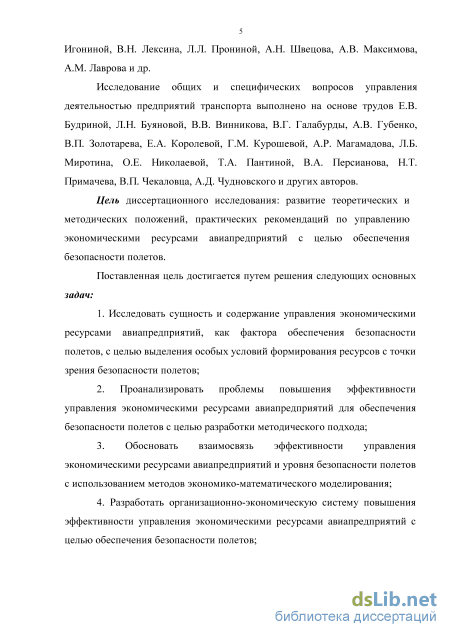 5

Игониной, В.Н. Лексина, Л.Л. Прониной, А.Н. Швецова, А.В. Максимова, А.М. Лаврова и др.

Исследование общих и специфических вопросов управления деятельностью предприятий транспорта выполнено на основе трудов Е.В. Будриной, Л.Н. Буяновой, В.В. Винникова, В.Г. Галабурды, А.В. Губенко, В.П. Золотарева, Е.А. Королевой, Г.М. Курошевой, А.Р. Магамадова, Л.Б. Миротина, О.Е. Николаевой, Т.А. Пантиной, В.А. Персианова, Н.Т. Примачева, В.П. Чекаловца, А.Д. Чудновского и других авторов.

Цель диссертационного исследования: развитие теоретических и методических положений, практических рекомендаций по управлению экономическими ресурсами авиапредприятий с целью обеспечения безопасности полетов.

Поставленная цель достигается путем решения следующих основных задач:

1. Исследовать сущность и содержание управления экономическими ресурсами авиапредприятий, как фактора обеспечения безопасности полетов, с целью выделения особых условий формирования ресурсов с точки зрения безопасности полетов;

2. Проанализировать проблемы повышения эффективности управления экономическими ресурсами авиапредприятий для обеспечения безопасности полетов с целью разработки методического подхода;

3. Обосновать взаимосвязь эффективности управления экономическими ресурсами авиапредприятий и уровня безопасности полетов с использованием методов экономико-математического моделирования;

4. Разработать организационно-экономическую систему повышения эффективности управления экономическими ресурсами авиапредприятий с целью обеспечения безопасности полетов;

dsLib.net
библиотека диссертаций